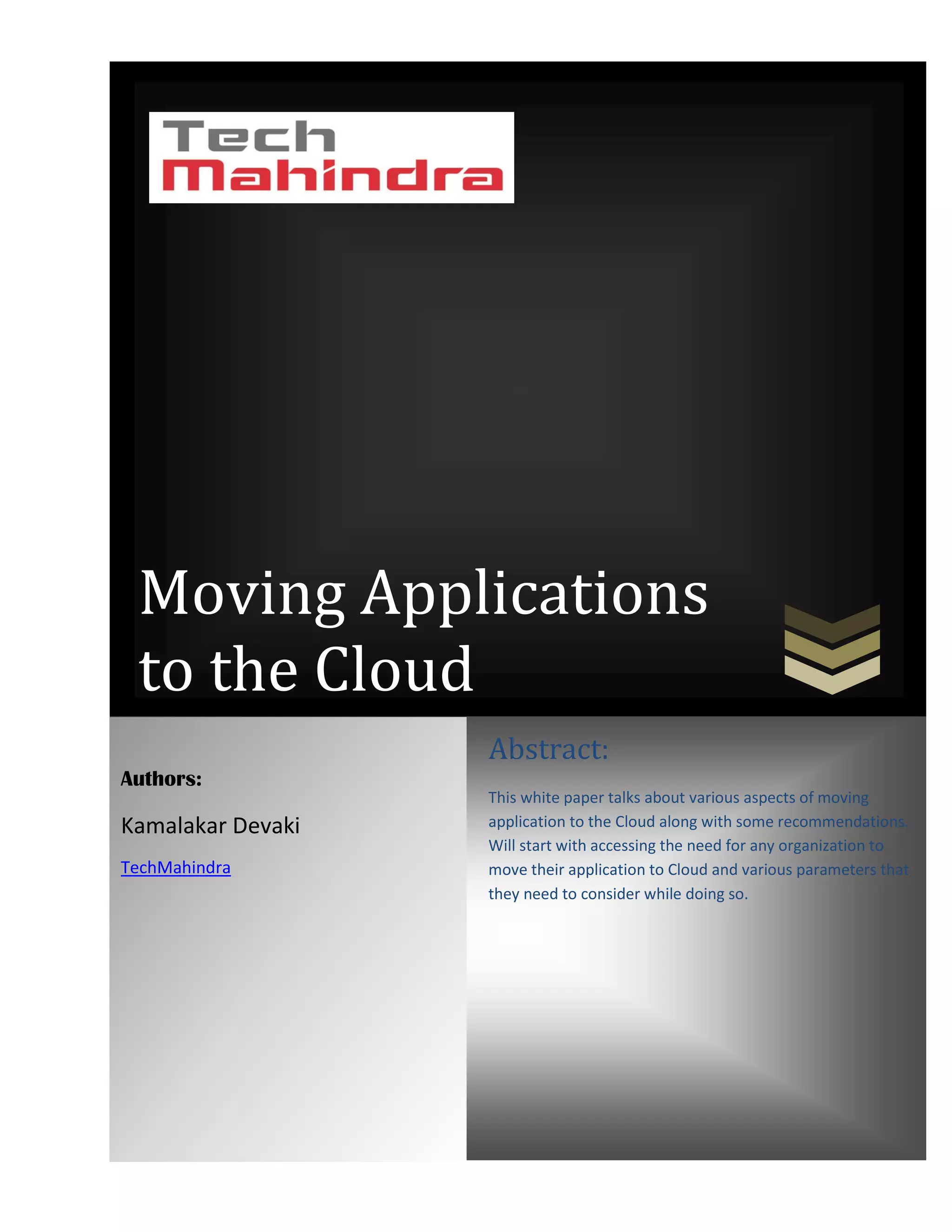 Tech Mahindra

Moving Applications to the Cloud

Authors:

Kamalakar Devaki

TechMahindra

Abstract:

This white paper talks about various aspects of moving application to the Cloud along with some recommendations. Will start with accessing the need for any organization to move their application to Cloud and various parameters that they need to consider while doing so.